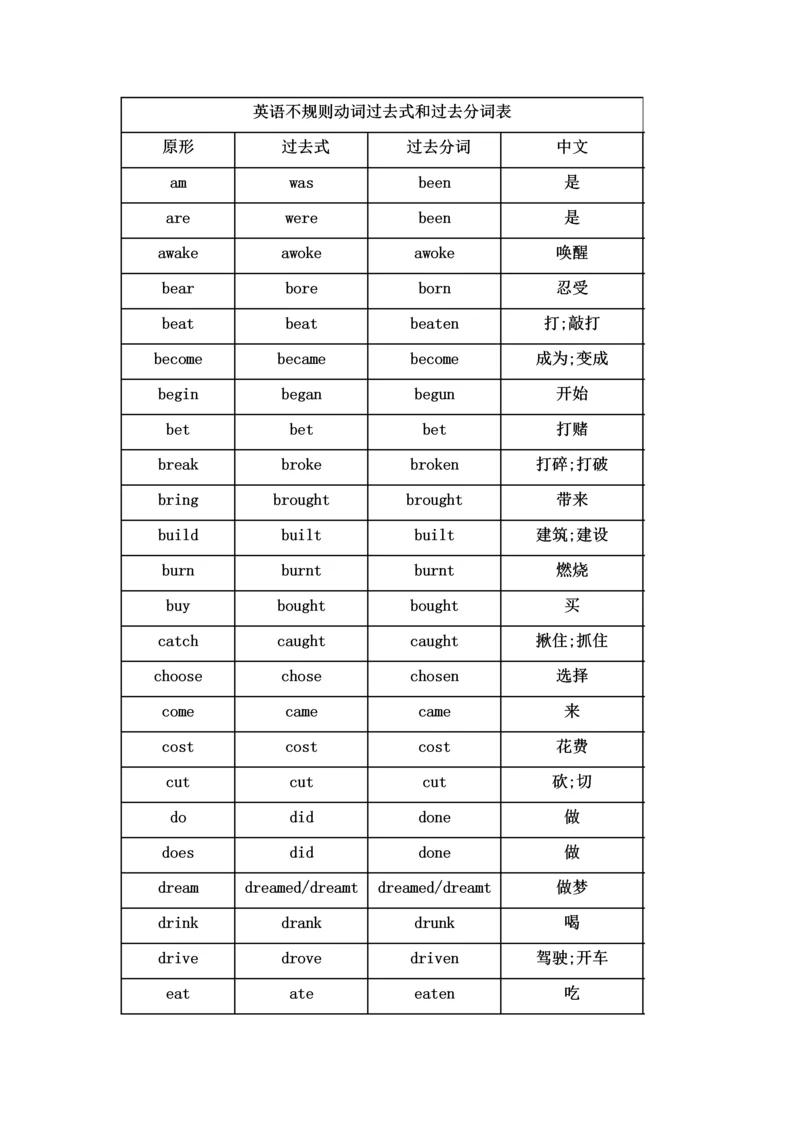 英语不规则动词过去式和过去分词表

| 原形 | 过去式 | 过去分词 | 中文 |
|---|---|---|---|
| am | was | been | 是 |
| are | were | been | 是 |
| awake | awoke | awoke | 唤醒 |
| bear | bore | born | 忍受 |
| beat | beat | beaten | 打;敲打 |
| become | became | become | 成为;变成 |
| begin | began | begun | 开始 |
| bet | bet | bet | 打赌 |
| break | broke | broken | 打碎;打破 |
| bring | brought | brought | 带来 |
| build | built | built | 建筑;建设 |
| burn | burnt | burnt | 燃烧 |
| buy | bought | bought | 买 |
| catch | caught | caught | 揪住;抓住 |
| choose | chose | chosen | 选择 |
| come | came | came | 来 |
| cost | cost | cost | 花费 |
| cut | cut | cut | 砍;切 |
| do | did | done | 做 |
| does | did | done | 做 |
| dream | dreamed/dreamt | dreamed/dreamt | 做梦 |
| drink | drank | drunk | 喝 |
| drive | drove | driven | 驾驶;开车 |
| eat | ate | eaten | 吃 |